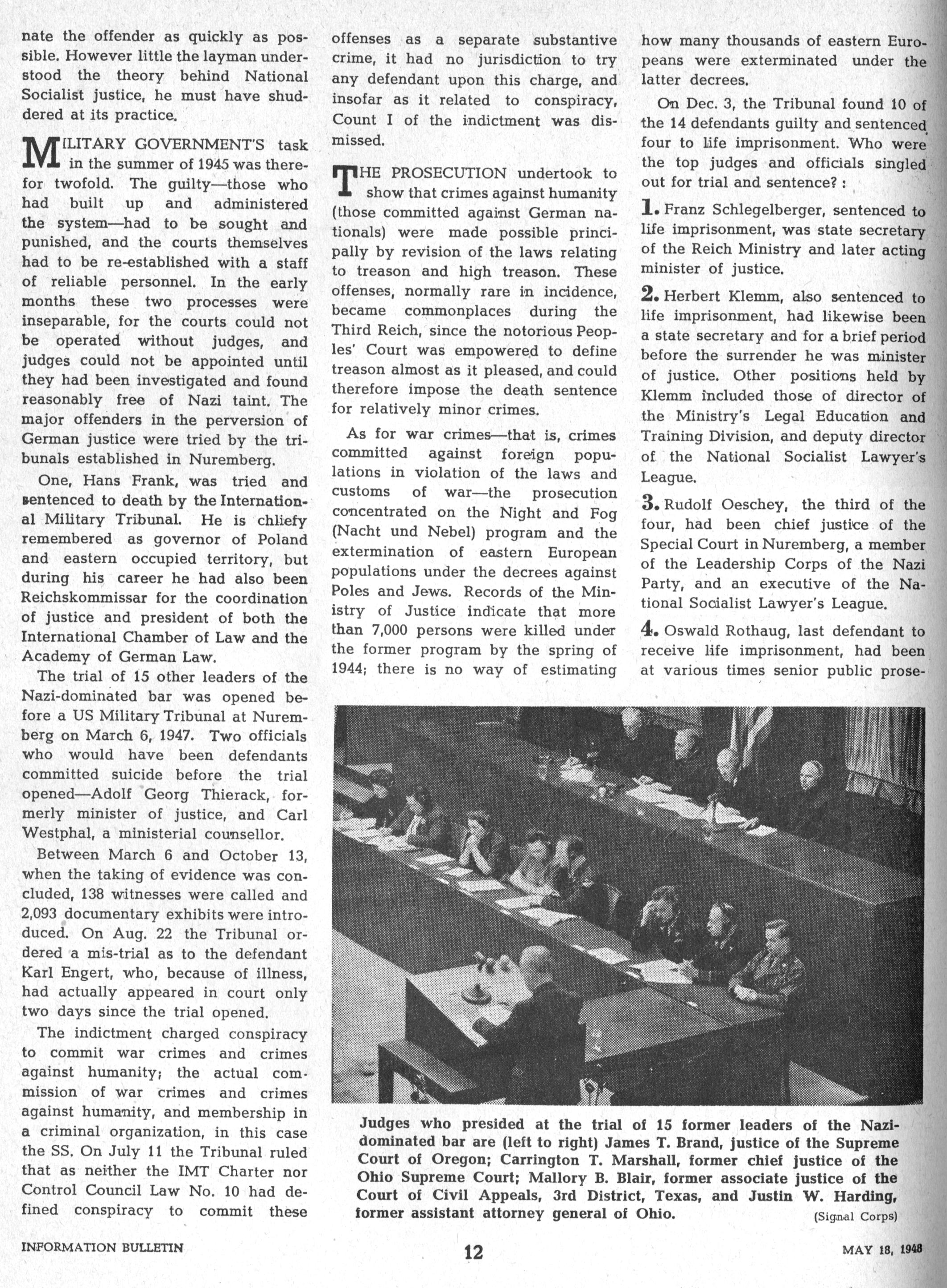 nate the offender as quickly as possible. However little the layman understood the theory behind National Socialist justice, he must have shuddered at its practice.

MILITARY GOVERNMENT'S task in the summer of 1945 was therefor twofold. The guilty—those who had built up and administered the system—had to be sought and punished, and the courts themselves had to be re-established with a staff of reliable personnel. In the early months these two processes were inseparable, for the courts could not be operated without judges, and judges could not be appointed until they had been investigated and found reasonably free of Nazi taint. The major offenders in the perversion of German justice were tried by the tribunals established in Nuremberg.

One, Hans Frank, was tried and sentenced to death by the International Military Tribunal. He is chliefy remembered as governor of Poland and eastern occupied territory, but during his career he had also been Reichskommissar for the coordination of justice and president of both the International Chamber of Law and the Academy of German Law.

The trial of 15 other leaders of the Nazi-dominated bar was opened before a US Military Tribunal at Nuremberg on March 6, 1947. Two officials who would have been defendants committed suicide before the trial opened—Adolf Georg Thierack, formerly minister of justice, and Carl Westphal, a ministerial counsellor.

Between March 6 and October 13, when the taking of evidence was concluded, 138 witnesses were called and 2,093 documentary exhibits were introduced. On Aug. 22 the Tribunal ordered a mis-trial as to the defendant Karl Engert, who, because of illness, had actually appeared in court only two days since the trial opened.

The indictment charged conspiracy to commit war crimes and crimes against humanity; the actual commission of war crimes and crimes against humanity, and membership in a criminal organization, in this case the SS. On July 11 the Tribunal ruled that as neither the IMT Charter nor Control Council Law No. 10 had defined conspiracy to commit these offenses as a separate substantive crime, it had no jurisdiction to try any defendant upon this charge, and insofar as it related to conspiracy, Count I of the indictment was dismissed.

THE PROSECUTION undertook to show that crimes against humanity (those committed against German nationals) were made possible principally by revision of the laws relating to treason and high treason. These offenses, normally rare in incidence, became commonplaces during the Third Reich, since the notorious Peoples' Court was empowered to define treason almost as it pleased, and could therefore impose the death sentence for relatively minor crimes.

As for war crimes—that is, crimes committed against foreign populations in violation of the laws and customs of war—the prosecution concentrated on the Night and Fog (Nacht und Nebel) program and the extermination of eastern European populations under the decrees against Poles and Jews. Records of the Ministry of Justice indicate that more than 7,000 persons were killed under the former program by the spring of 1944; there is no way of estimating how many thousands of eastern Europeans were exterminated under the latter decrees.

On Dec. 3, the Tribunal found 10 of the 14 defendants guilty and sentenced four to life imprisonment. Who were the top judges and officials singled out for trial and sentence? :

1. Franz Schlegelberger, sentenced to life imprisonment, was state secretary of the Reich Ministry and later acting minister of justice.

2. Herbert Klemm, also sentenced to life imprisonment, had likewise been a state secretary and for a brief period before the surrender he was minister of justice. Other positions held by Klemm included those of director of the Ministry's Legal Education and Training Division, and deputy director of the National Socialist Lawyer's League.

3. Rudolf Oeschey, the third of the four, had been chief justice of the Special Court in Nuremberg, a member of the Leadership Corps of the Nazi Party, and an executive of the National Socialist Lawyer's League.

4. Oswald Rothaug, last defendant to receive life imprisonment, had been at various times senior public prose-

Judges who presided at the trial of 15 former leaders of the Nazi-dominated bar are (left to right) James T. Brand, justice of the Supreme Court of Oregon; Carrington T. Marshall, former chief justice of the Ohio Supreme Court; Mallory B. Blair, former associate justice of the Court of Civil Appeals, 3rd District, Texas, and Justin W. Harding, former assistant attorney general of Ohio. (Signal Corps)

INFORMATION BULLETIN 12 MAY 18, 1948